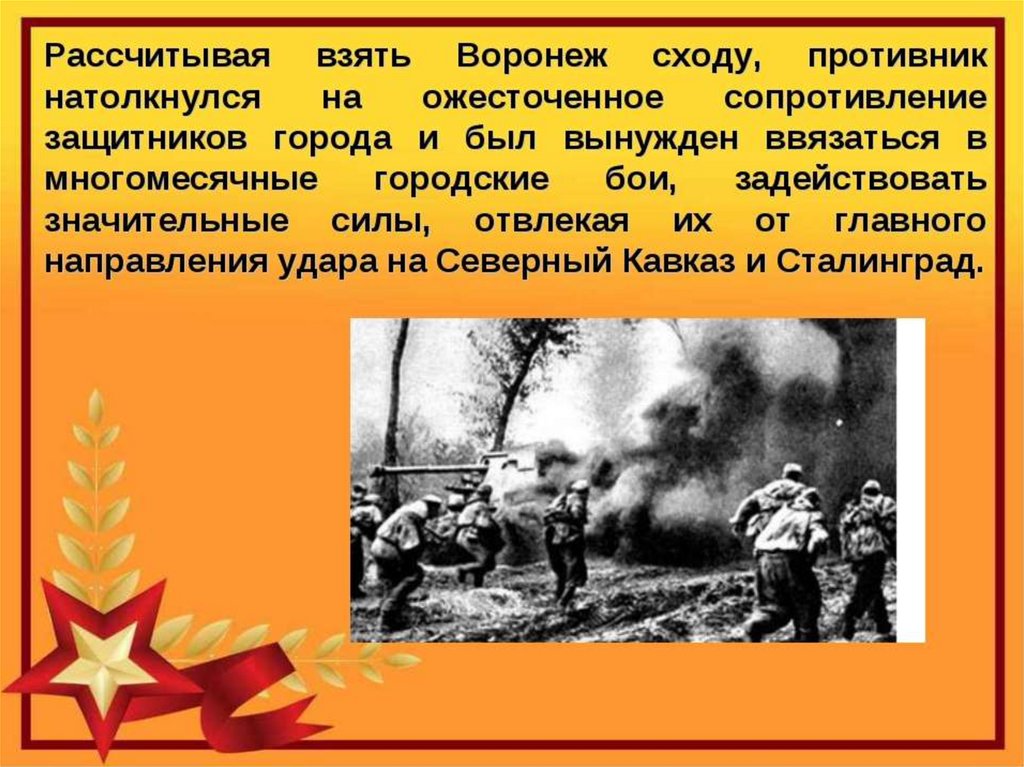 Рассчитывая взять Воронеж сходу, противник натолкнулся на ожесточенное сопротивление защитников города и был вынужден ввязаться в многомесячные городские бои, задействовать значительные силы, отвлекая их от главного направления удара на Северный Кавказ и Сталинград.